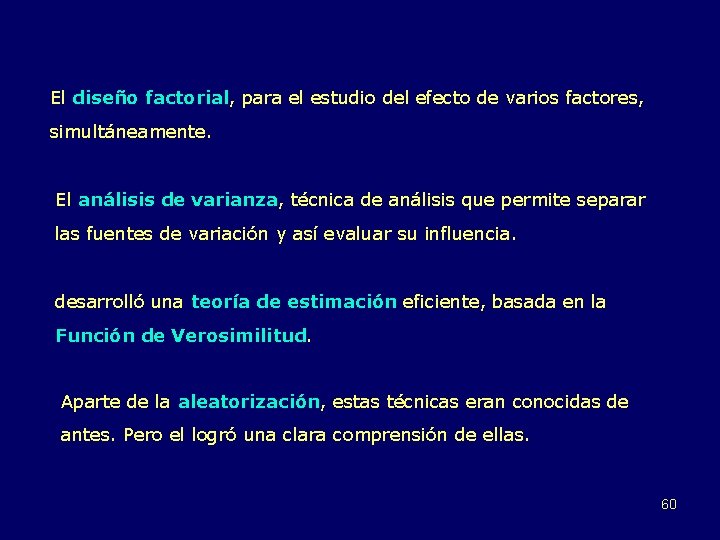 El diseño factorial, para el estudio del efecto de varios factores, simultáneamente.

El análisis de varianza, técnica de análisis que permite separar las fuentes de variación y así evaluar su influencia.

desarrolló una teoría de estimación eficiente, basada en la Función de Verosimilitud.

Aparte de la aleatorización, estas técnicas eran conocidas de antes. Pero el logró una clara comprensión de ellas.

60